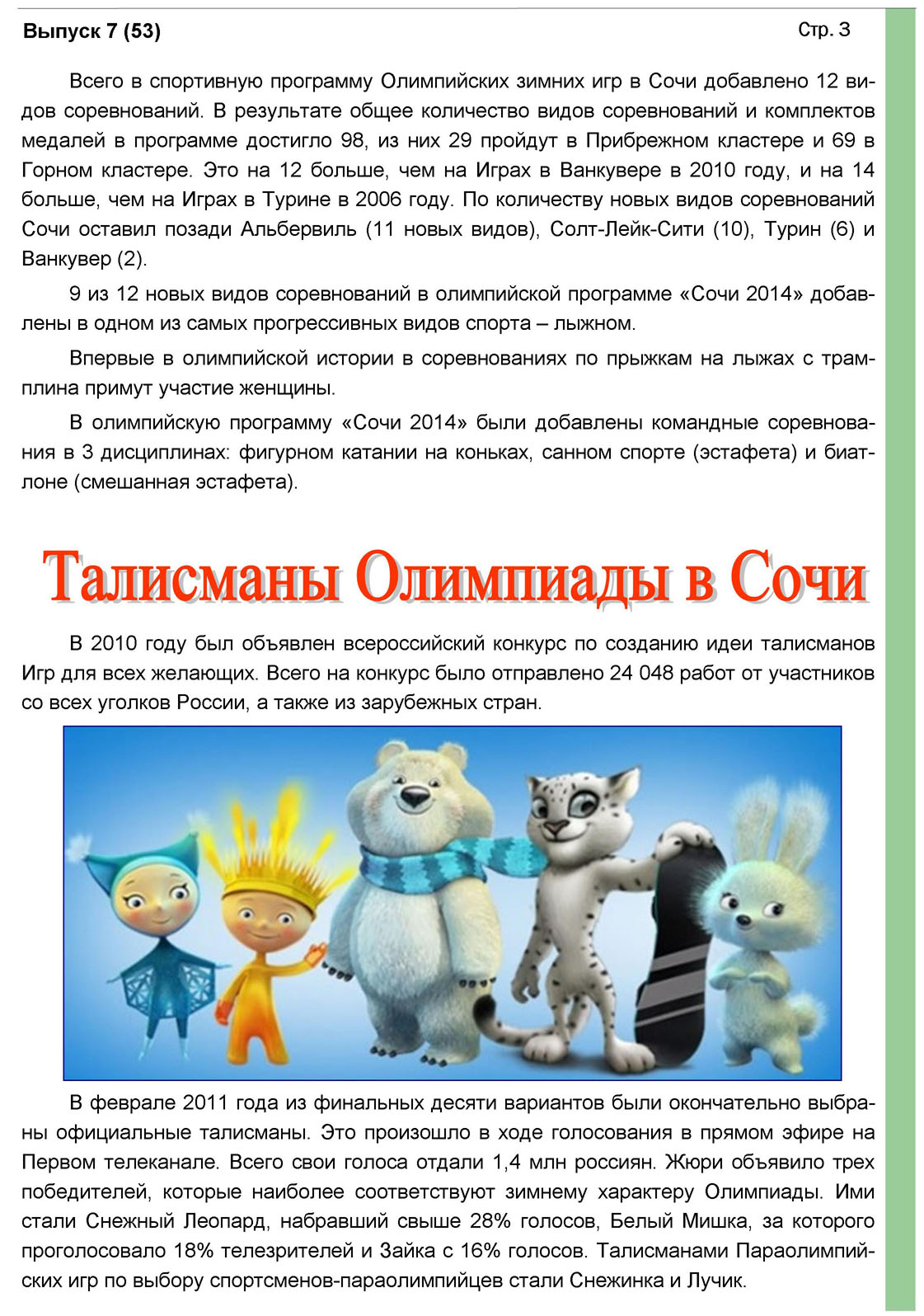 Выпуск 7 (53)

Стр. 3

Всего в спортивную программу Олимпийских зимних игр в Сочи добавлено 12 видов соревнований. В результате общее количество видов соревнований и комплектов медалей в программе достигло 98, из них 29 пройдут в Прибрежном кластере и 69 в Горном кластере. Это на 12 больше, чем на Играх в Ванкувере в 2010 году, и на 14 больше, чем на Играх в Турине в 2006 году. По количеству новых видов соревнований Сочи оставил позади Альбервиль (11 новых видов), Солт-Лейк-Сити (10), Турин (6) и Ванкувер (2).

9 из 12 новых видов соревнований в олимпийской программе «Сочи 2014» добавлены в одном из самых прогрессивных видов спорта – лыжном.

Впервые в олимпийской истории в соревнованиях по прыжкам на лыжах с трамплина примут участие женщины.

В олимпийскую программу «Сочи 2014» были добавлены командные соревнования в 3 дисциплинах: фигурном катании на коньках, санном спорте (эстафета) и биатлоне (смешанная эстафета).

Талисманы Олимпиады в Сочи

В 2010 году был объявлен всероссийский конкурс по созданию идеи талисманов Игр для всех желающих. Всего на конкурс было отправлено 24 048 работ от участников со всех уголков России, а также из зарубежных стран.

В феврале 2011 года из финальных десяти вариантов были окончательно выбраны официальные талисманы. Это произошло в ходе голосования в прямом эфире на Первом телеканале. Всего свои голоса отдали 1,4 млн россиян. Жюри объявило трех победителей, которые наиболее соответствуют зимнему характеру Олимпиады. Ими стали Снежный Леопард, набравший свыше 28% голосов, Белый Мишка, за которого проголосовало 18% телезрителей и Зайка с 16% голосов. Талисманами Параолимпийских игр по выбору спортсменов-параолимпийцев стали Снежинка и Лучик.